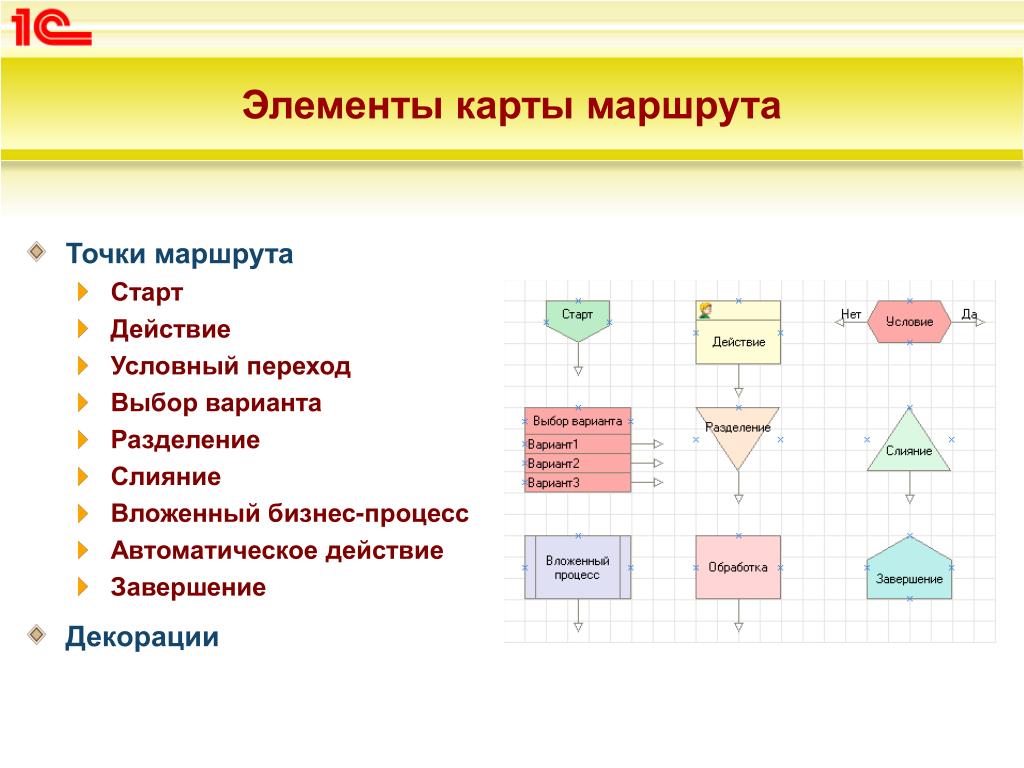 1С

Элементы карты маршрута

Точки маршрута

Старт

Действие

Условный переход

Выбор варианта

Разделение

Слияние

Вложенный бизнес-процесс

Автоматическое действие

Завершение

Декорации

Старт

Действие

Нет Условие Да

Выбор варианта
Вариант1
Вариант2
Вариант3

Разделение

Слияние

Вложенный процесс

Обработка

Завершение